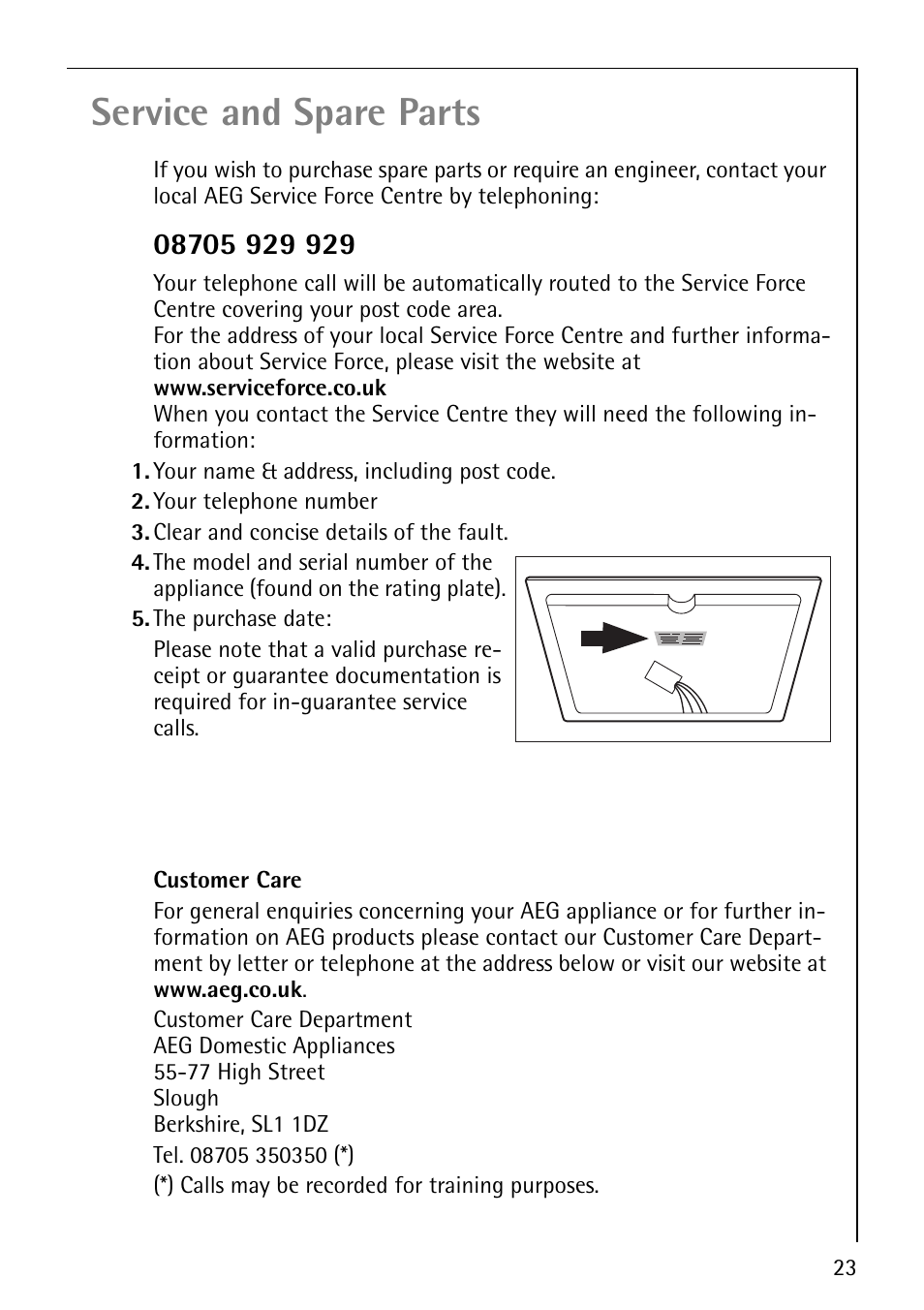 Service and Spare Parts

If you wish to purchase spare parts or require an engineer, contact your local AEG Service Force Centre by telephoning:

08705 929 929

Your telephone call will be automatically routed to the Service Force Centre covering your post code area.
For the address of your local Service Force Centre and further information about Service Force, please visit the website at
www.serviceforce.co.uk
When you contact the Service Centre they will need the following information:

1. Your name & address, including post code.
2. Your telephone number
3. Clear and concise details of the fault.
4. The model and serial number of the appliance (found on the rating plate).
5. The purchase date:
Please note that a valid purchase receipt or guarantee documentation is required for in-guarantee service calls.

Customer Care

For general enquiries concerning your AEG appliance or for further information on AEG products please contact our Customer Care Department by letter or telephone at the address below or visit our website at www.aeg.co.uk.

Customer Care Department
AEG Domestic Appliances
55-77 High Street
Slough
Berkshire, SL1 1DZ

Tel. 08705 350350 (*)

(*) Calls may be recorded for training purposes.

23